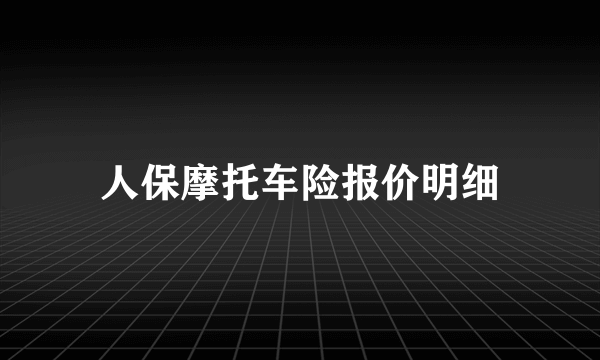 人保摩托车险报价明细